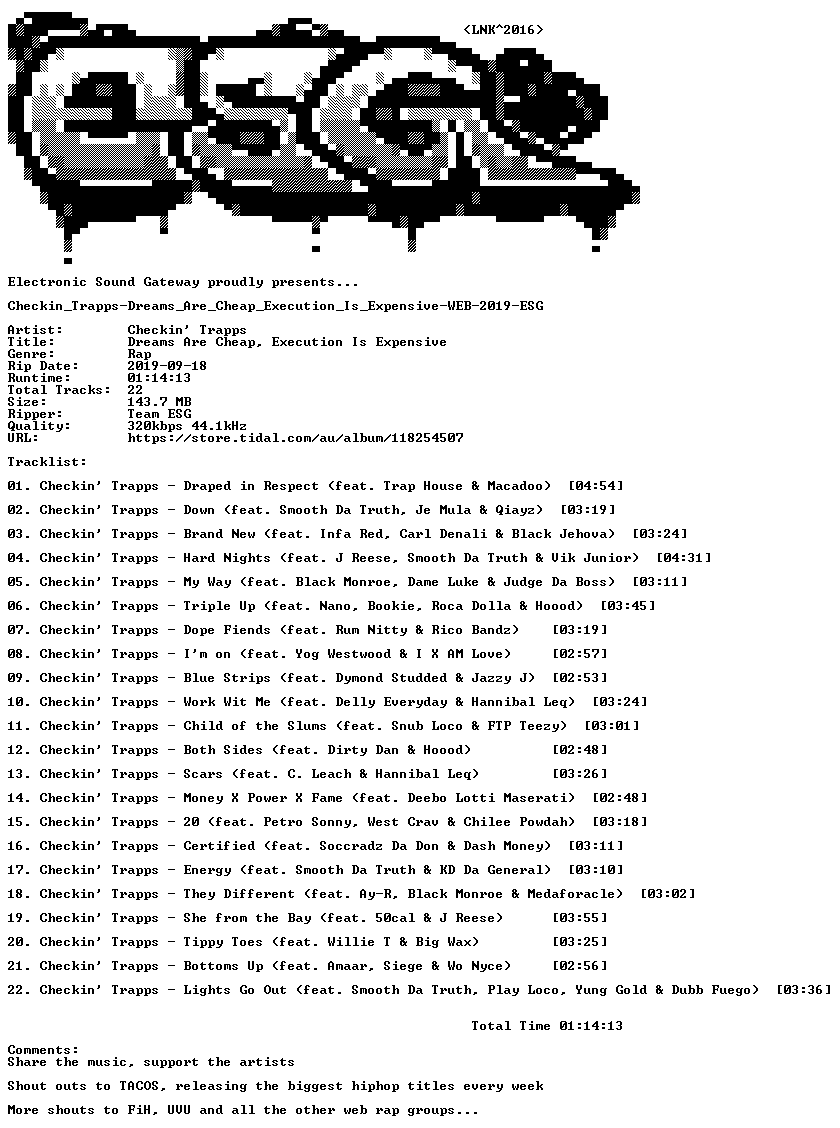 <LNK^2016>

Electronic Sound Gateway proudly presents...

Checkin_Trapps-Dreams_Are_Cheap_Execution_Is_Expensive-WEB-2019-ESG

Artist: Checkin' Trapps
Title: Dreams Are Cheap, Execution Is Expensive
Genre: Rap
Rip Date: 2019-09-18
Runtime: 01:14:13
Total Tracks: 22
Size: 143.7 MB
Ripper: Team ESG
Quality: 320kbps 44.1kHz
URL: https://store.tidal.com/au/album/118254507

Tracklist:

01. Checkin' Trapps - Draped in Respect (feat. Trap House & Macadoo) [04:54]

02. Checkin' Trapps - Down (feat. Smooth Da Truth, Je Mula & Qiayz) [03:19]

03. Checkin' Trapps - Brand New (feat. Infa Red, Carl Denali & Black Jehova) [03:24]

04. Checkin' Trapps - Hard Nights (feat. J Reese, Smooth Da Truth & Vik Junior) [04:31]

05. Checkin' Trapps - My Way (feat. Black Monroe, Dame Luke & Judge Da Boss) [03:11]

06. Checkin' Trapps - Triple Up (feat. Nano, Bookie, Roca Dolla & Hoood) [03:45]

07. Checkin' Trapps - Dope Fiends (feat. Rum Nitty & Rico Bandz) [03:19]

08. Checkin' Trapps - I'm on (feat. Yog Westwood & I X AM Love) [02:57]

09. Checkin' Trapps - Blue Strips (feat. Dymond Studded & Jazzy J) [02:53]

10. Checkin' Trapps - Work Wit Me (feat. Delly Everyday & Hannibal Leq) [03:24]

11. Checkin' Trapps - Child of the Slums (feat. Snub Loco & FTP Teezy) [03:01]

12. Checkin' Trapps - Both Sides (feat. Dirty Dan & Hoood) [02:48]

13. Checkin' Trapps - Scars (feat. C. Leach & Hannibal Leq) [03:26]

14. Checkin' Trapps - Money X Power X Fame (feat. Deebo Lotti Maserati) [02:48]

15. Checkin' Trapps - 20 (feat. Petro Sonny, West Crav & Chilee Powdah) [03:18]

16. Checkin' Trapps - Certified (feat. Soccradz Da Don & Dash Money) [03:11]

17. Checkin' Trapps - Energy (feat. Smooth Da Truth & KD Da General) [03:10]

18. Checkin' Trapps - They Different (feat. Ay-R, Black Monroe & Medaforacle) [03:02]

19. Checkin' Trapps - She from the Bay (feat. 50cal & J Reese) [03:55]

20. Checkin' Trapps - Tippy Toes (feat. Willie T & Big Wax) [03:25]

21. Checkin' Trapps - Bottoms Up (feat. Amaar, Siege & Wo Nyce) [02:56]

22. Checkin' Trapps - Lights Go Out (feat. Smooth Da Truth, Play Loco, Yung Gold & Dubb Fuego) [03:36]

Total Time 01:14:13

Comments:
Share the music, support the artists

Shout outs to TACOS, releasing the biggest hiphop titles every week

More shouts to FiH, UVU and all the other web rap groups...